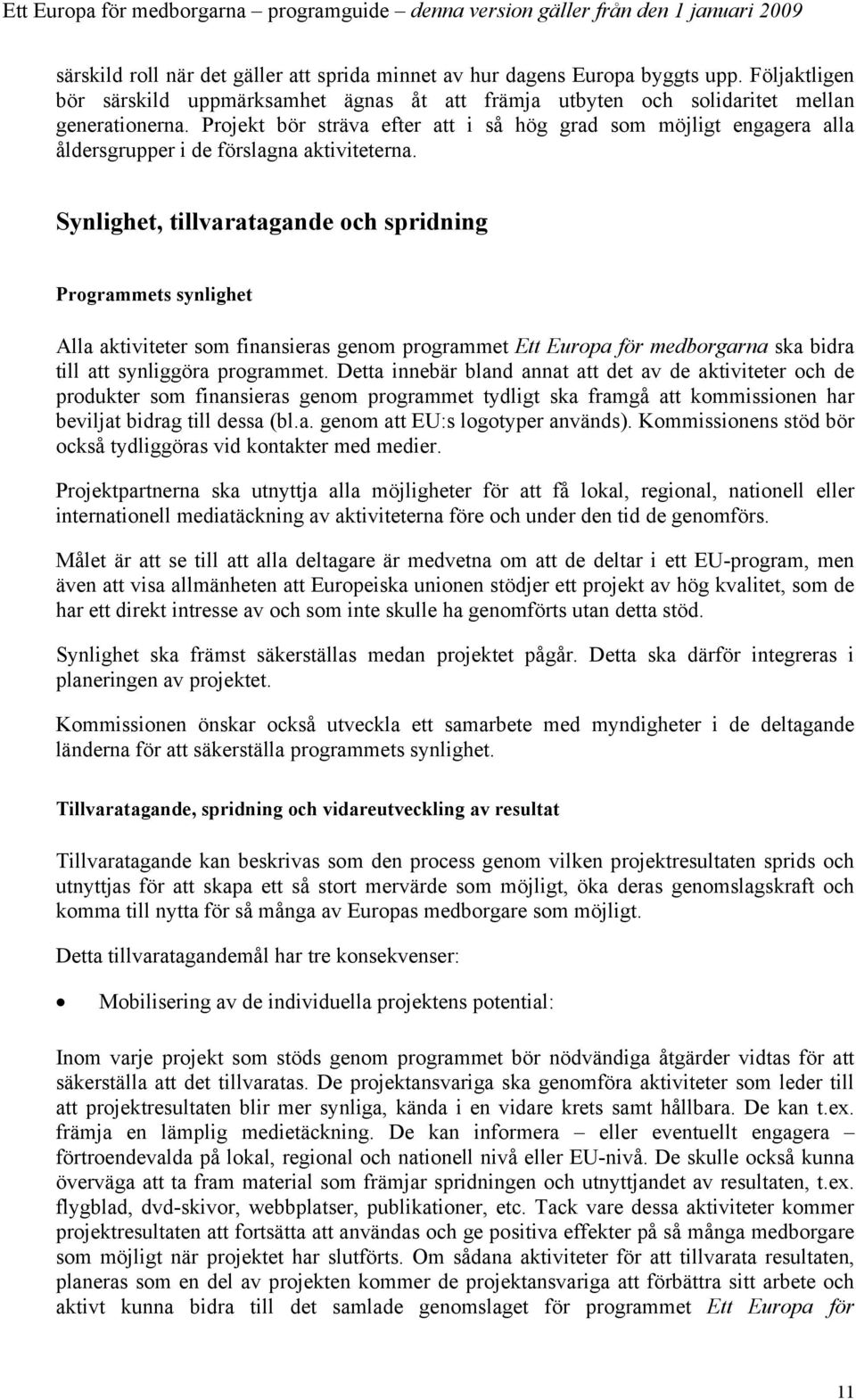 Ett Europa för medborgarna – programguide – denna version gäller från den 1 januari 2009

särskild roll när det gäller att sprida minnet av hur dagens Europa byggts upp. Följaktligen bör särskild uppmärksamhet ägnas åt att främja utbyten och solidaritet mellan generationerna. Projekt bör sträva efter att i så hög grad som möjligt engagera alla åldersgrupper i de förslagna aktiviteterna.

Synlighet, tillvaratagande och spridning

Programmets synlighet

Alla aktiviteter som finansieras genom programmet Ett Europa för medborgarna ska bidra till att synliggöra programmet. Detta innebär bland annat att det av de aktiviteter och de produkter som finansieras genom programmet tydligt ska framgå att kommissionen har beviljat bidrag till dessa (bl.a. genom att EU:s logotyper används). Kommissionens stöd bör också tydliggöras vid kontakter med medier.

Projektpartnerna ska utnyttja alla möjligheter för att få lokal, regional, nationell eller internationell mediatäckning av aktiviteterna före och under den tid de genomförs.

Målet är att se till att alla deltagare är medvetna om att de deltar i ett EU-program, men även att visa allmänheten att Europeiska unionen stödjer ett projekt av hög kvalitet, som de har ett direkt intresse av och som inte skulle ha genomförts utan detta stöd.

Synlighet ska främst säkerställas medan projektet pågår. Detta ska därför integreras i planeringen av projektet.

Kommissionen önskar också utveckla ett samarbete med myndigheter i de deltagande länderna för att säkerställa programmets synlighet.

Tillvaratagande, spridning och vidareutveckling av resultat

Tillvaratagande kan beskrivas som den process genom vilken projektresultaten sprids och utnyttjas för att skapa ett så stort mervärde som möjligt, öka deras genomslagskraft och komma till nytta för så många av Europas medborgare som möjligt.

Detta tillvaratagandemål har tre konsekvenser:

• Mobilisering av de individuella projektens potential:

Inom varje projekt som stöds genom programmet bör nödvändiga åtgärder vidtas för att säkerställa att det tillvaratas. De projektansvariga ska genomföra aktiviteter som leder till att projektresultaten blir mer synliga, kända i en vidare krets samt hållbara. De kan t.ex. främja en lämplig medietäckning. De kan informera – eller eventuellt engagera – förtroendevalda på lokal, regional och nationell nivå eller EU-nivå. De skulle också kunna överväga att ta fram material som främjar spridningen och utnyttjandet av resultaten, t.ex. flygblad, dvd-skivor, webbplatser, publikationer, etc. Tack vare dessa aktiviteter kommer projektresultaten att fortsätta att användas och ge positiva effekter på så många medborgare som möjligt när projektet har slutförts. Om sådana aktiviteter för att tillvarata resultaten, planeras som en del av projekten kommer de projektansvariga att förbättra sitt arbete och aktivt kunna bidra till det samlade genomslaget för programmet Ett Europa för

11